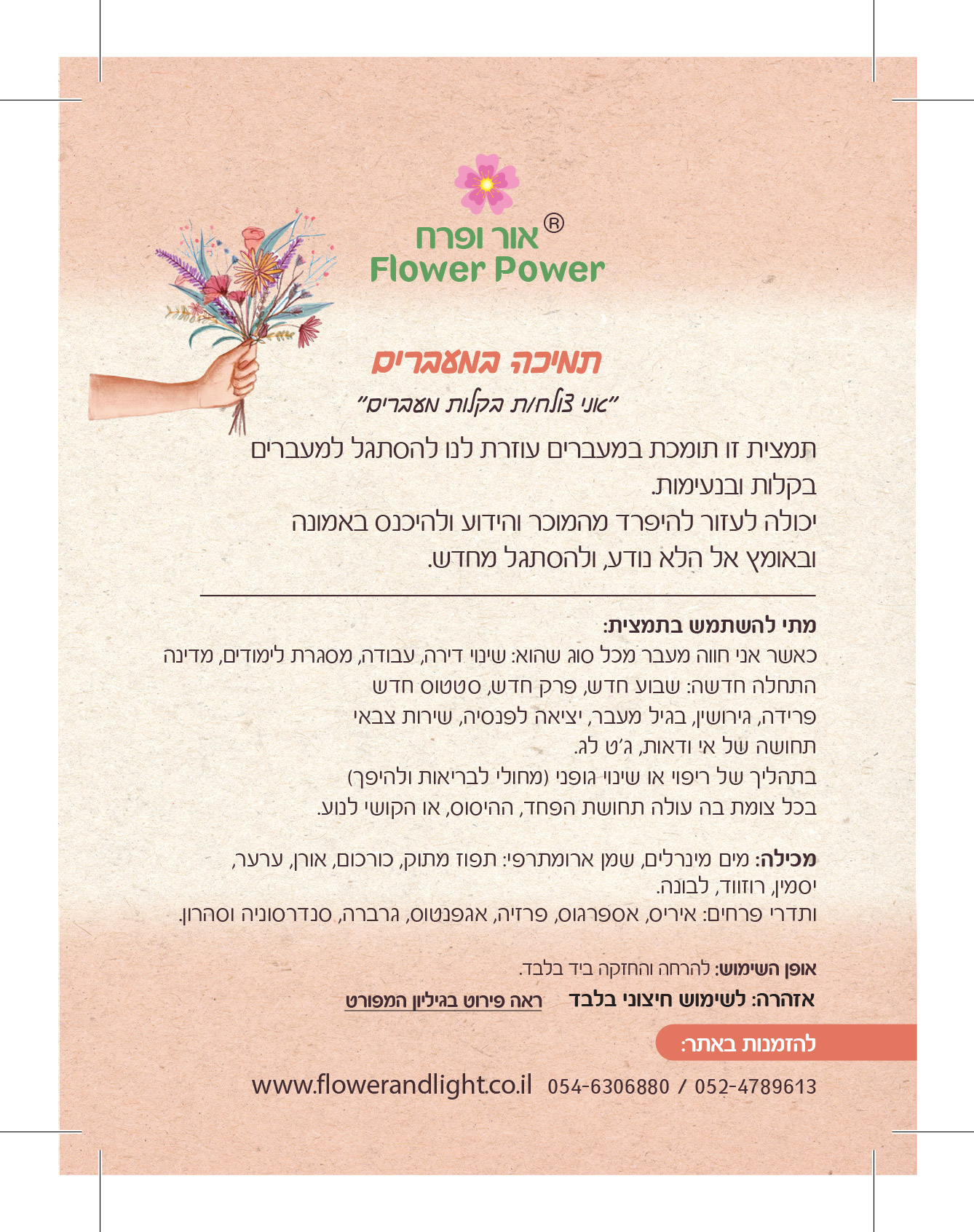 אור ופרח®
Flower Power

תמיכה במעברים

"אני צולח/ת בקלות מעברים"

תמצית זו תומכת במעברים עוזרת לנו להסתגל למעברים בקלות ובנעימות.
יכולה לעזור להיפרד מהמוכר והידוע ולהיכנס באמונה ובאומץ אל הלא נודע, ולהסתגל מחדש.

מתי להשתמש בתמצית:
כאשר אני חווה מעבר מכל סוג שהוא: שינוי דירה, עבודה, מסגרת לימודים, מדינה
התחלה חדשה: שבוע חדש, פרק חדש, סטטוס חדש
פרידה, גירושין, בגיל מעבר, יציאה לפנסיה, שירות צבאי
תחושה של אי ודאות, ג'ט לג.
בתהליך של ריפוי או שינוי גופני (מחולי לבריאות ולהיפך)
בכל צומת בה עולה תחושת הפחד, ההיסוס, או הקושי לנוע.

מכילה: מים מינרלים, שמן ארומתרפי: תפוז מתוק, כורכום, אורן, ערער, יסמין, רוזווד, לבונה.
ותדרי פרחים: איריס, אספרגוס, פרזיה, אגפנטוס, גרברה, סנדרסוניה וסהרון.

אופן השימוש: להרחה והחזקה ביד בלבד.

אזהרה: לשימוש חיצוני בלבד   ראה פירוט בגיליון המפורט

להזמנות באתר:

www.flowerandlight.co.il 054-6306880 / 052-4789613